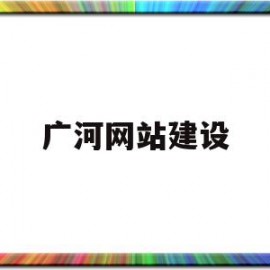 广河网站建设